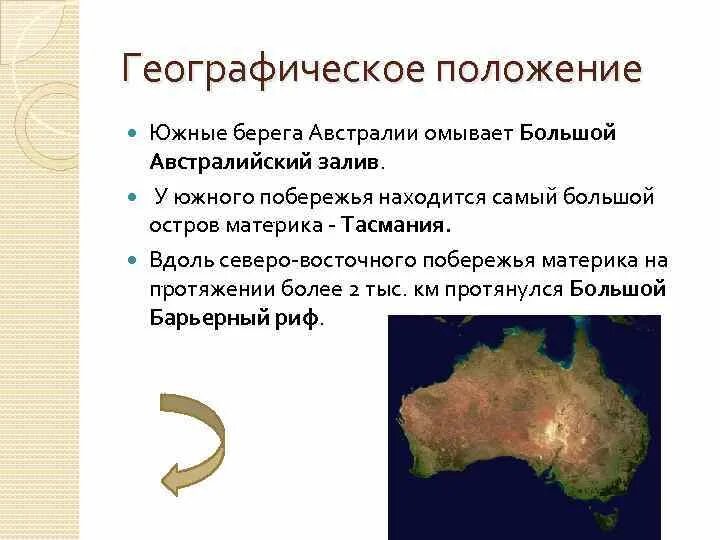 Географическое положение

Южные берега Австралии омывает Большой Австралийский залив.

У южного побережья находится самый большой остров материка - Тасмания.

Вдоль северо-восточного побережья материка на протяжении более 2 тыс. км протянулся Большой Барьерный риф.